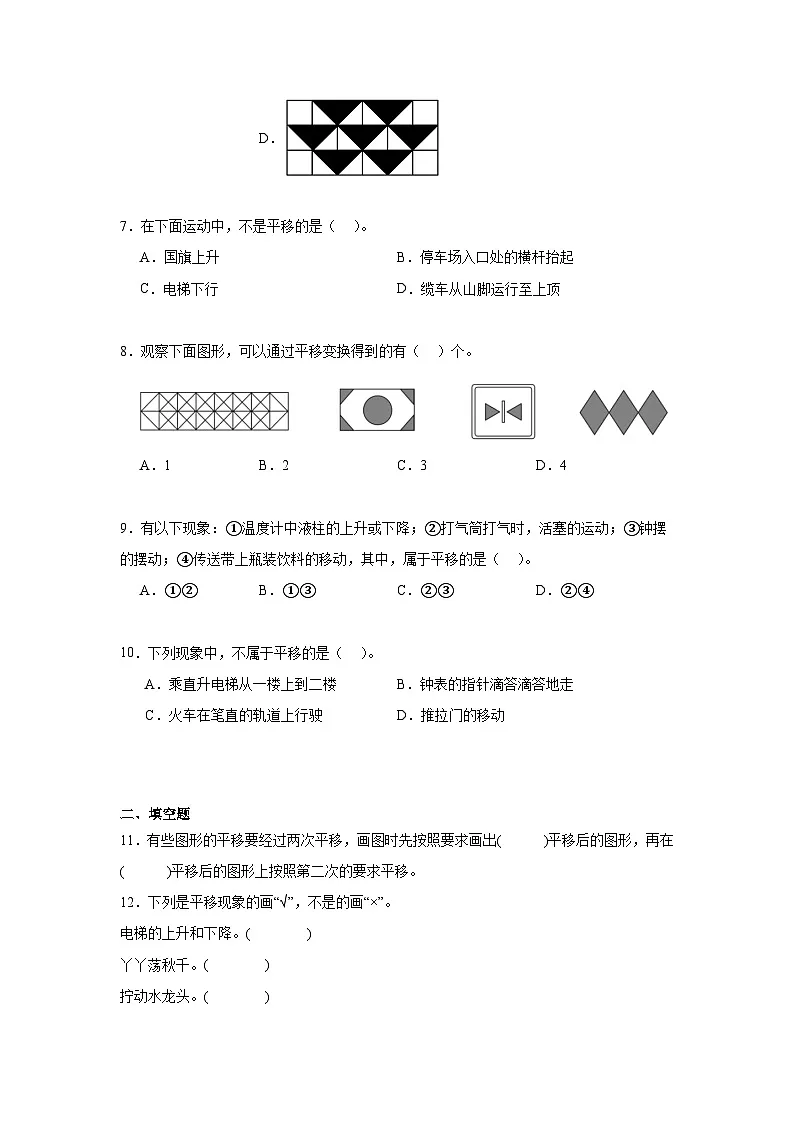 D.

7．在下面运动中，不是平移的是（　）。

A．国旗上升　　　　　　　　B．停车场入口处的横杆抬起

C．电梯下行　　　　　　　　D．缆车从山脚运行至上顶

8．观察下面图形，可以通过平移变换得到的有（　）个。

A．1　　　B．2　　　C．3　　　D．4

9．有以下现象：①温度计中液柱的上升或下降；②打气筒打气时，活塞的运动；③钟摆的摆动；④传送带上瓶装饮料的移动，其中，属于平移的是（　）。

A．①②　　　B．①③　　　C．②③　　　D．②④

10．下列现象中，不属于平移的是（　）。

A．乘直升电梯从一楼上到二楼　　　B．钟表的指针滴答滴答地走

C．火车在笔直的轨道上行驶　　　D．推拉门的移动

二、填空题

11．有些图形的平移要经过两次平移，画图时先按照要求画出(　　)平移后的图形，再在(　　)平移后的图形上按照第二次的要求平移。

12．下列是平移现象的画“√”，不是的画“×”。

电梯的上升和下降。(　　)

丫丫荡秋千。(　　)

拧动水龙头。(　　)